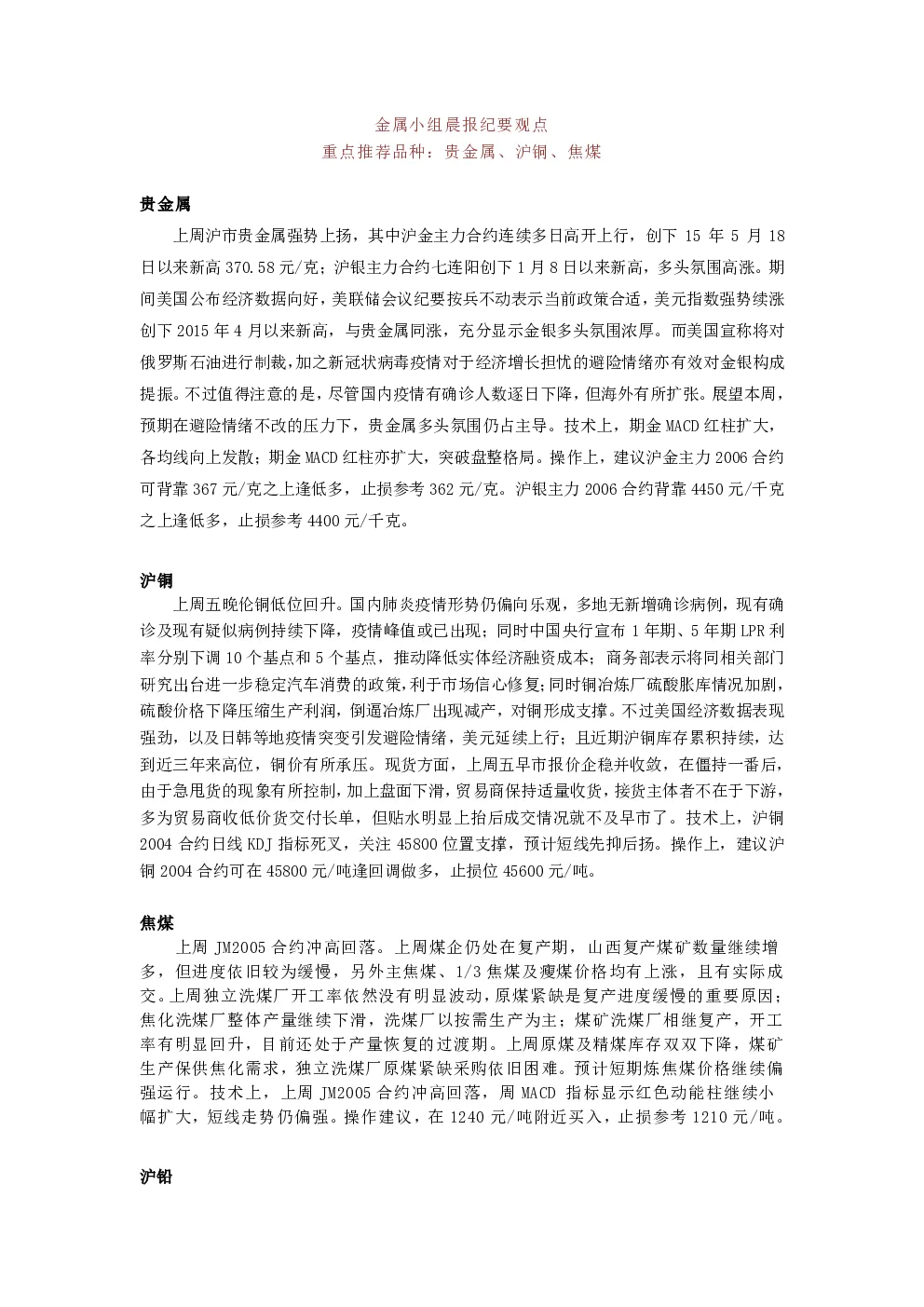 金属小组晨报纪要观点
重点推荐品种：贵金属、沪铜、焦煤

贵金属

上周沪市贵金属强势上扬，其中沪金主力合约连续多日高开上行，创下 15 年 5 月 18 日以来新高 370.58 元/克；沪银主力合约七连阳创下 1 月 8 日以来新高，多头氛围高涨。期间美国公布经济数据向好，美联储会议纪要按兵不动表示当前政策合适，美元指数强势续涨创下 2015 年 4 月以来新高，与贵金属同涨，充分显示金银多头氛围浓厚。而美国宣称将对俄罗斯石油进行制裁，加之新冠状病毒疫情对于经济增长担忧的避险情绪亦有效对金银构成提振。不过值得注意的是，尽管国内疫情有确诊人数逐日下降，但海外有所扩张。展望本周，预期在避险情绪不改的压力下，贵金属多头氛围仍占主导。技术上，期金 MACD 红柱扩大，各均线向上发散；期金 MACD 红柱亦扩大，突破盘整格局。操作上，建议沪金主力 2006 合约可背靠 367 元/克之上逢低多，止损参考 362 元/克。沪银主力 2006 合约背靠 4450 元/千克之上逢低多，止损参考 4400 元/千克。

沪铜

上周五晚伦铜低位回升。国内肺炎疫情形势仍偏向乐观，多地无新增确诊病例，现有确诊及现有疑似病例持续下降，疫情峰值或已出现；同时中国央行宣布 1 年期、5 年期 LPR 利率分别下调 10 个基点和 5 个基点，推动降低实体经济融资成本；商务部表示将同相关部门研究出台进一步稳定汽车消费的政策，利于市场信心修复；同时铜冶炼厂硫酸胀库情况加剧，硫酸价格下降压缩生产利润，倒逼冶炼厂出现减产，对铜形成支撑。不过美国经济数据表现强劲，以及日韩等地疫情突变引发避险情绪，美元延续上行；且近期沪铜库存累积持续，达到近三年来高位，铜价有所承压。现货方面，上周五早市报价企稳并收敛，在僵持一番后，由于急甩货的现象有所控制，加上盘面下滑，贸易商保持适量收货，接货主体者不在于下游，多为贸易商收低价货交付长单，但贴水明显上抬后成交情况就不及早市了。技术上，沪铜 2004 合约日线 KDJ 指标死叉，关注 45800 位置支撑，预计短线先抑后扬。操作上，建议沪铜 2004 合约可在 45800 元/吨逢回调做多，止损位 45600 元/吨。

焦煤

上周 JM2005 合约冲高回落。上周煤企仍处在复产期，山西复产煤矿数量继续增多，但进度依旧较为缓慢，另外主焦煤、1/3 焦煤及瘦煤价格均有上涨，且有实际成交。上周独立洗煤厂开工率依然没有明显波动，原煤紧缺是复产进度缓慢的重要原因；焦化洗煤厂整体产量继续下滑，洗煤厂以按需生产为主；煤矿洗煤厂相继复产，开工率有明显回升，目前还处于产量恢复的过渡期。上周原煤及精煤库存双双下降，煤矿生产保供焦化需求，独立洗煤厂原煤紧缺采购依旧困难。预计短期炼焦煤价格继续偏强运行。技术上，上周 JM2005 合约冲高回落，周 MACD 指标显示红色动能柱继续小幅扩大，短线走势仍偏强。操作建议，在 1240 元/吨附近买入，止损参考 1210 元/吨。

沪铅